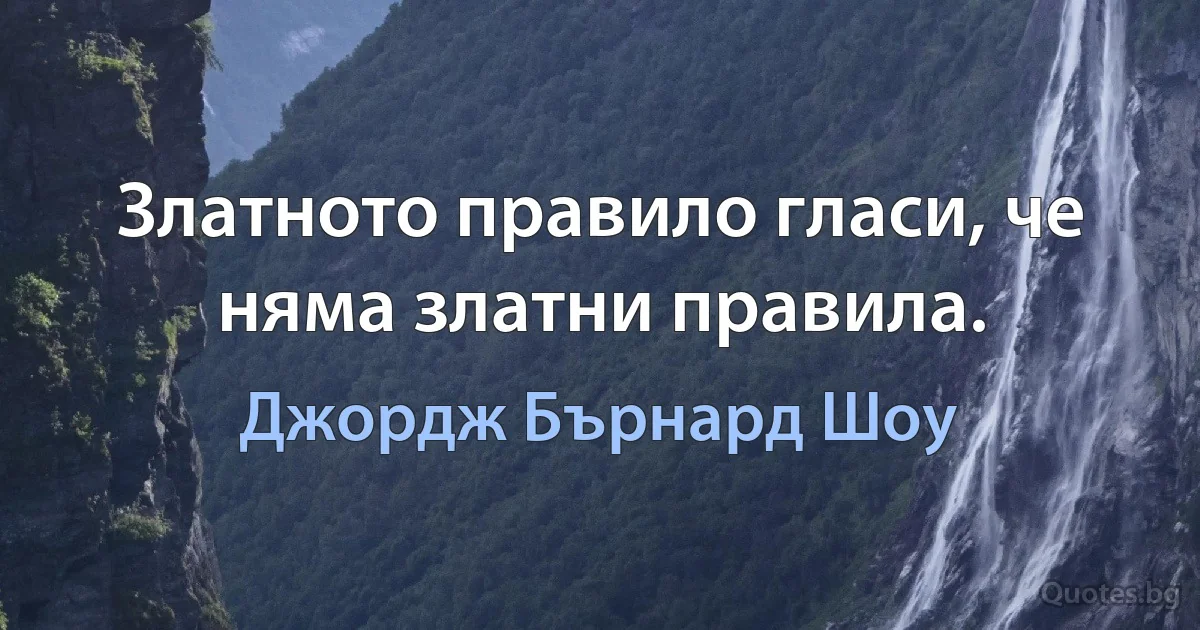 Златното правило гласи, че няма златни правила.

Джордж Бърнард Шоу

Quotes.bg